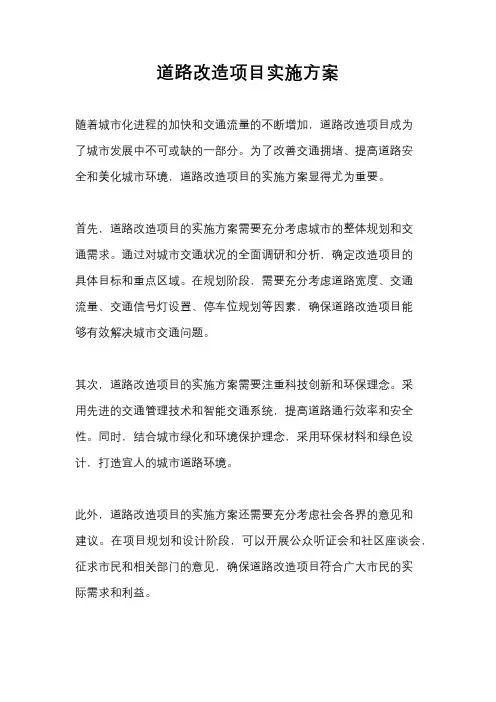 道路改造项目实施方案

随着城市化进程的加快和交通流量的不断增加，道路改造项目成为了城市发展中不可或缺的一部分。为了改善交通拥堵、提高道路安全和美化城市环境，道路改造项目的实施方案显得尤为重要。

首先，道路改造项目的实施方案需要充分考虑城市的整体规划和交通需求。通过对城市交通状况的全面调研和分析，确定改造项目的具体目标和重点区域。在规划阶段，需要充分考虑道路宽度、交通流量、交通信号灯设置、停车位规划等因素，确保道路改造项目能够有效解决城市交通问题。

其次，道路改造项目的实施方案需要注重科技创新和环保理念。采用先进的交通管理技术和智能交通系统，提高道路通行效率和安全性。同时，结合城市绿化和环境保护理念，采用环保材料和绿色设计，打造宜人的城市道路环境。

此外，道路改造项目的实施方案还需要充分考虑社会各界的意见和建议。在项目规划和设计阶段，可以开展公众听证会和社区座谈会，征求市民和相关部门的意见，确保道路改造项目符合广大市民的实际需求和利益。